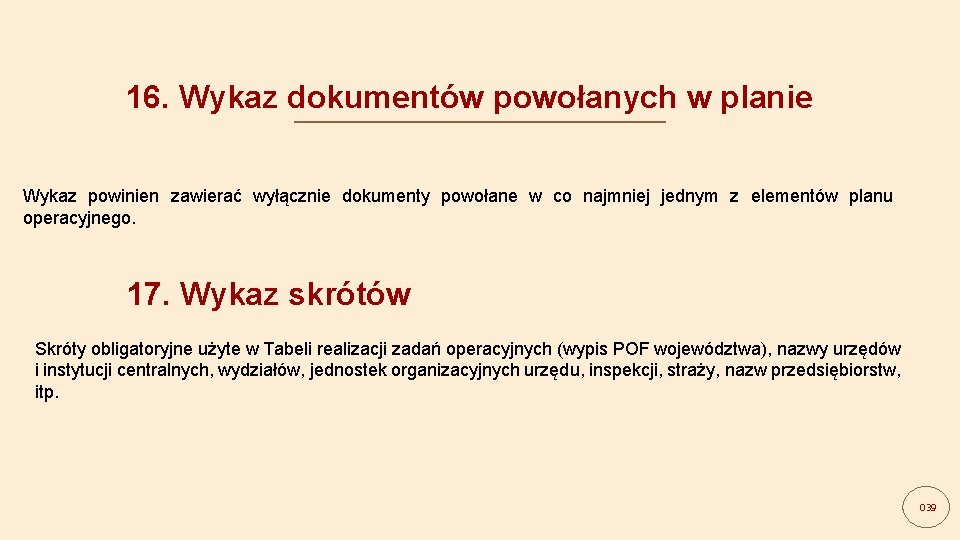 16. Wykaz dokumentów powołanych w planie

Wykaz powinien zawierać wyłącznie dokumenty powołane w co najmniej jednym z elementów planu operacyjnego.

17. Wykaz skrótów

Skróty obligatoryjne użyte w Tabeli realizacji zadań operacyjnych (wypis POF województwa), nazwy urzędów i instytucji centralnych, wydziałów, jednostek organizacyjnych urzędu, inspekcji, straży, nazw przedsiębiorstw, itp.

039